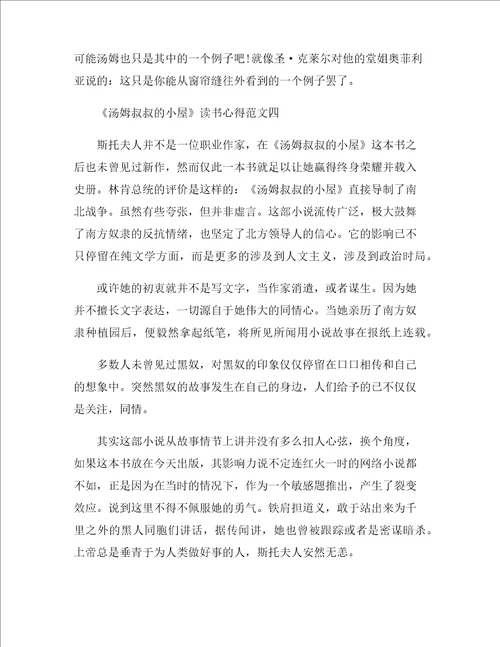 可能汤姆也只是其中的一个例子吧!就像圣·克莱尔对他的堂姐奥菲利亚说的：这只是你能从窗帘缝往外看到的一个例子罢了。

《汤姆叔叔的小屋》读书心得范文四

斯托夫人并不是一位职业作家，在《汤姆叔叔的小屋》这本书之后也未曾见过新作，然而仅此一本书就足以让她赢得终身荣耀并载入史册。林肯总统的评价是这样的：《汤姆叔叔的小屋》直接导制了南北战争。虽然有些夸张，但并非虚言。这部小说流传广泛，极大鼓舞了南方奴隶的反抗情绪，也坚定了北方领导人的信心。它的影响已不只停留在纯文学方面，而是更多的涉及到人文主义，涉及到政治时局。

或许她的初衷就并不是写文字，当作家消遣，或者谋生。因为她并不擅长文字表达，一切源自于她伟大的同情心。当她亲历了南方奴隶种植园后，便毅然拿起纸笔，将所见所闻用小说故事在报纸上连载。

多数人未曾见过黑奴，对黑奴的印象仅仅停留在口口相传和自己的想象中。突然黑奴的故事发生在自己的身边，人们给予的已不仅仅是关注，同情。

其实这部小说从故事情节上讲并没有多么扣人心弦，换个角度，如果这本书放在今天出版，其影响力说不定连红火一时的网络小说都不如，正是因为在当时的情况下，作为一个敏感题推出，产生了裂变效应。说到这里不得不佩服她的勇气。铁肩担道义，敢于站出来为千里之外的黑人同胞们讲话，据传闻讲，她也曾被跟踪或者是密谋暗杀。上帝总是垂青于为人类做好事的人，斯托夫人安然无恙。